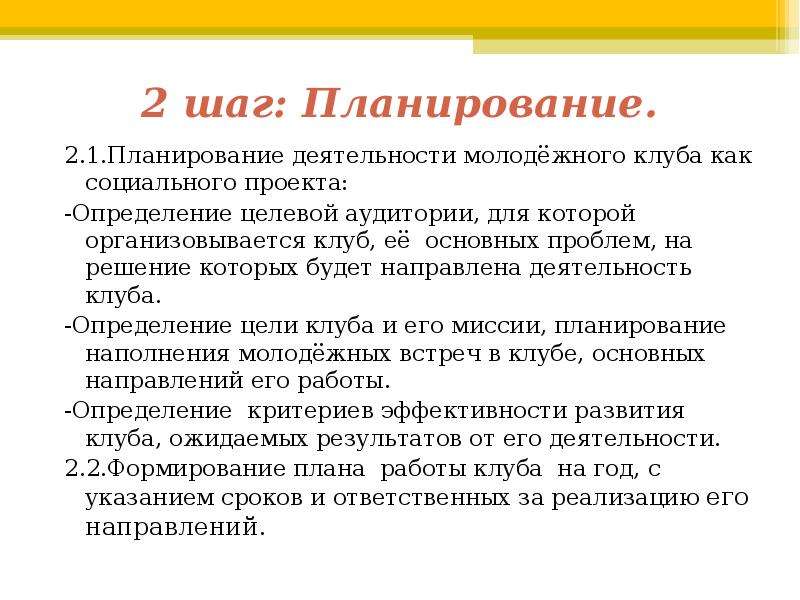 2 шаг: Планирование.

2.1.Планирование деятельности молодёжного клуба как социального проекта:

-Определение целевой аудитории, для которой организовывается клуб, её основных проблем, на решение которых будет направлена деятельность клуба.

-Определение цели клуба и его миссии, планирование наполнения молодёжных встреч в клубе, основных направлений его работы.

-Определение критериев эффективности развития клуба, ожидаемых результатов от его деятельности.

2.2.Формирование плана работы клуба на год, с указанием сроков и ответственных за реализацию его направлений.